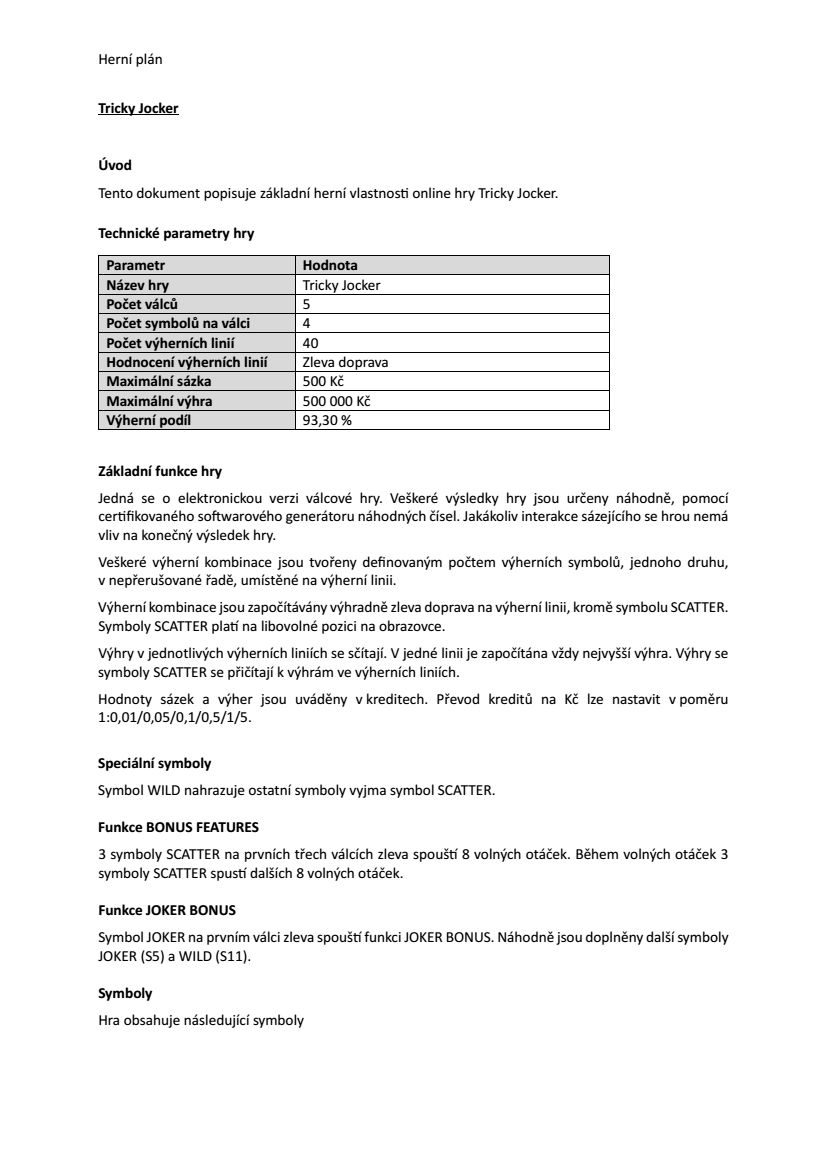 Herní plán

Tricky Jocker

Úvod

Tento dokument popisuje základní herní vlastnosti online hry Tricky Jocker.

Technické parametry hry

| Parametr | Hodnota |
|---|---|
| Název hry | Tricky Jocker |
| Počet válců | 5 |
| Počet symbolů na válci | 4 |
| Počet výherních linií | 40 |
| Hodnocení výherních linií | Zleva doprava |
| Maximální sázka | 500 Kč |
| Maximální výhra | 500 000 Kč |
| Výherní podíl | 93,30 % |

Základní funkce hry

Jedná se o elektronickou verzi válcové hry. Veškeré výsledky hry jsou určeny náhodně, pomocí certifikovaného softwarového generátoru náhodných čísel. Jakákoliv interakce sázejícího se hrou nemá vliv na konečný výsledek hry.

Veškeré výherní kombinace jsou tvořeny definovaným počtem výherních symbolů, jednoho druhu, v nepřerušované řadě, umístěné na výherní linii.

Výherní kombinace jsou započítávány výhradně zleva doprava na výherní linii, kromě symbolu SCATTER. Symboly SCATTER platí na libovolné pozici na obrazovce.

Výhry v jednotlivých výherních liniích se sčítají. V jedné linii je započítána vždy nejvyšší výhra. Výhry se symboly SCATTER se přičítají k výhrám ve výherních liniích.

Hodnoty sázek a výher jsou uváděny v kreditech. Převod kreditů na Kč lze nastavit v poměru 1:0,01/0,05/0,1/0,5/1/5.

Speciální symboly

Symbol WILD nahrazuje ostatní symboly vyjma symbol SCATTER.

Funkce BONUS FEATURES

3 symboly SCATTER na prvních třech válcích zleva spouští 8 volných otáček. Během volných otáček 3 symboly SCATTER spustí dalších 8 volných otáček.

Funkce JOKER BONUS

Symbol JOKER na prvním válci zleva spouští funkci JOKER BONUS. Náhodně jsou doplněny další symboly JOKER (S5) a WILD (S11).

Symboly

Hra obsahuje následující symboly